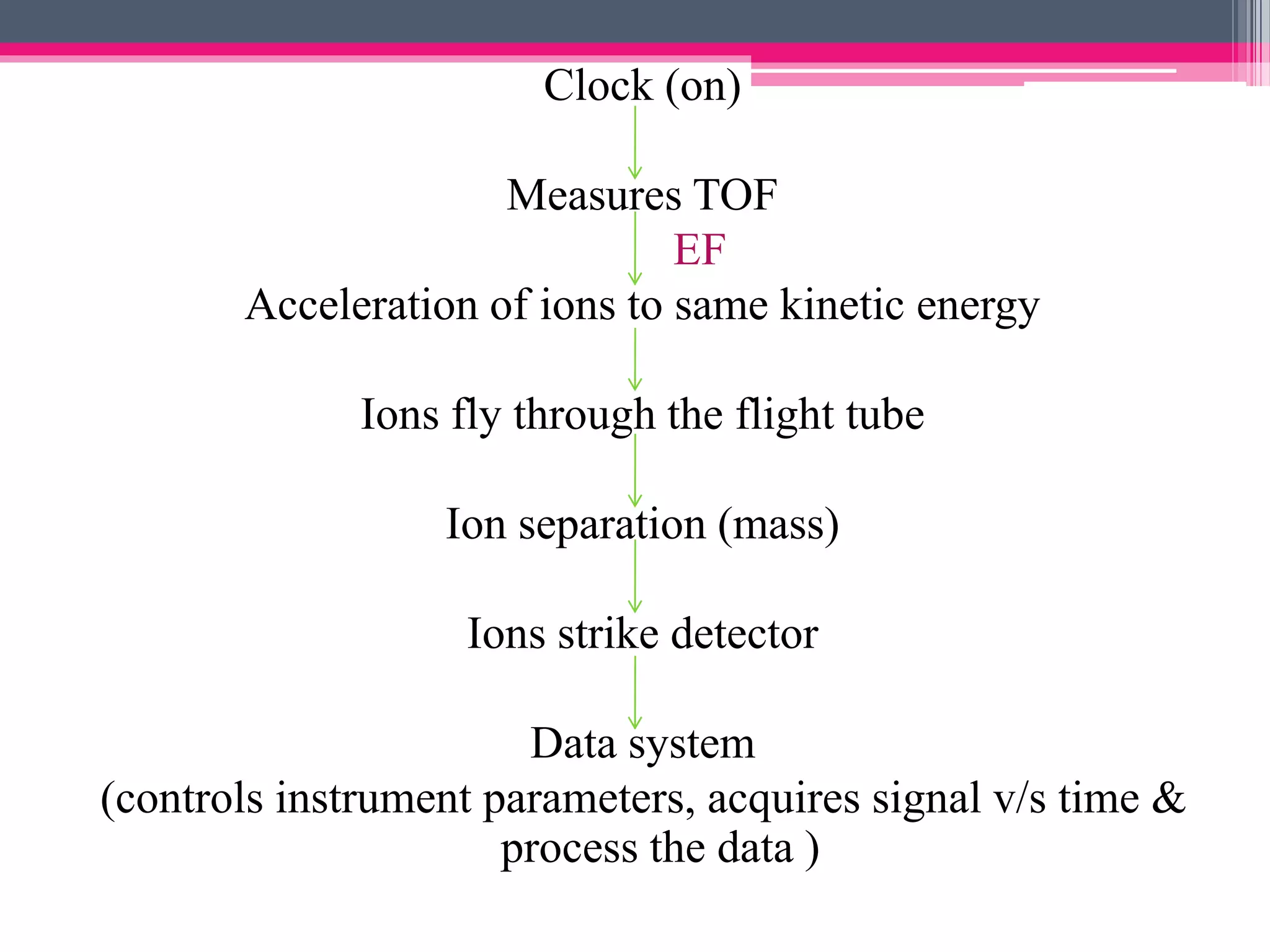 Clock (on)

Measures TOF

EF

Acceleration of ions to same kinetic energy

Ions fly through the flight tube

Ion separation (mass)

Ions strike detector

Data system
(controls instrument parameters, acquires signal v/s time & process the data )